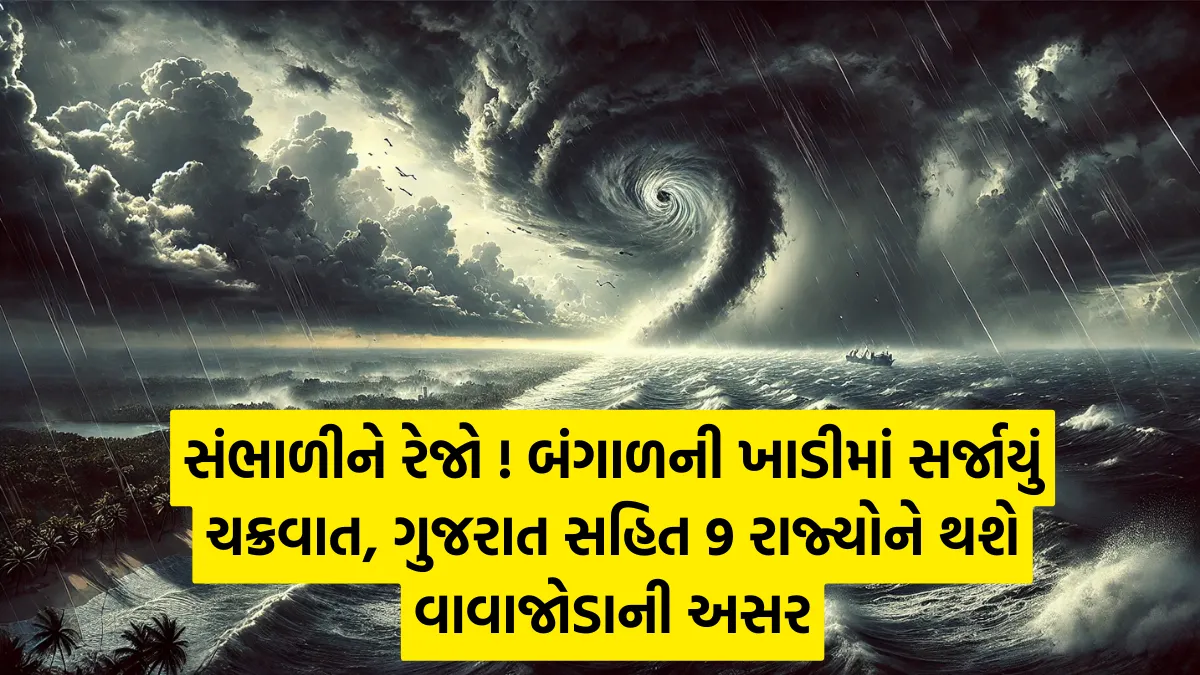 સંભાળીને રેજો ! બંગાળની ખાડીમાં સર્જાયું ચક્રવાત, ગુજરાત સહિત 9 રાજ્યોને થશે વાવાજોડાની અસર